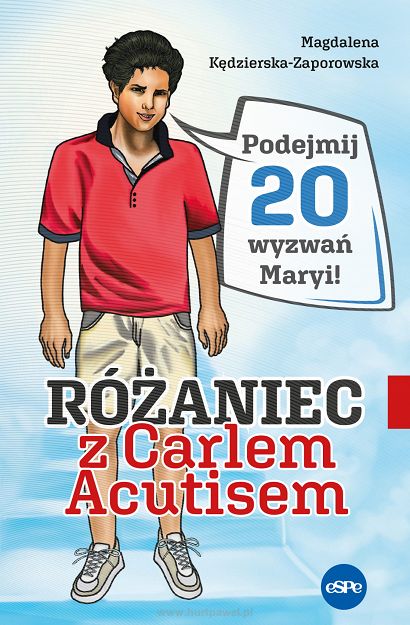 Magdalena Kędzierska-Zaporowska

Podejmij 20 wyzwań Maryi!

RÓŻANIEC z Carlem Acutisem

eSPe

www.hurtpawel.pl